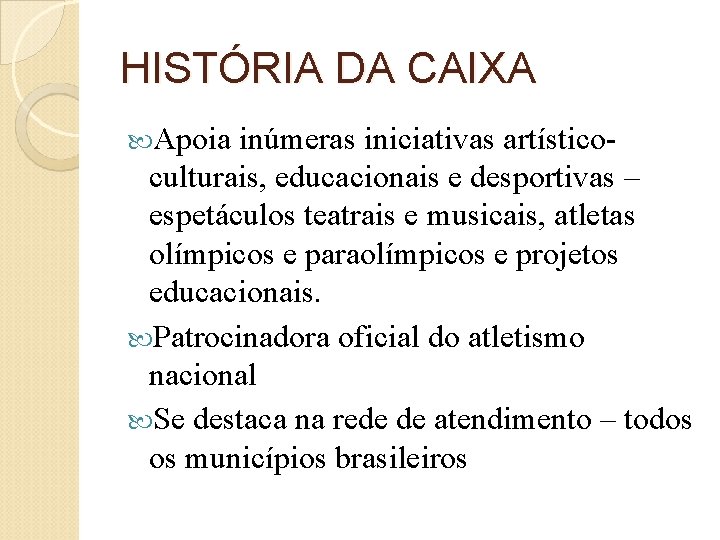 HISTÓRIA DA CAIXA

Apoia inúmeras iniciativas artístico-culturais, educacionais e desportivas – espetáculos teatrais e musicais, atletas olímpicos e paraolímpicos e projetos educacionais.

Patrocinadora oficial do atletismo nacional

Se destaca na rede de atendimento – todos os municípios brasileiros